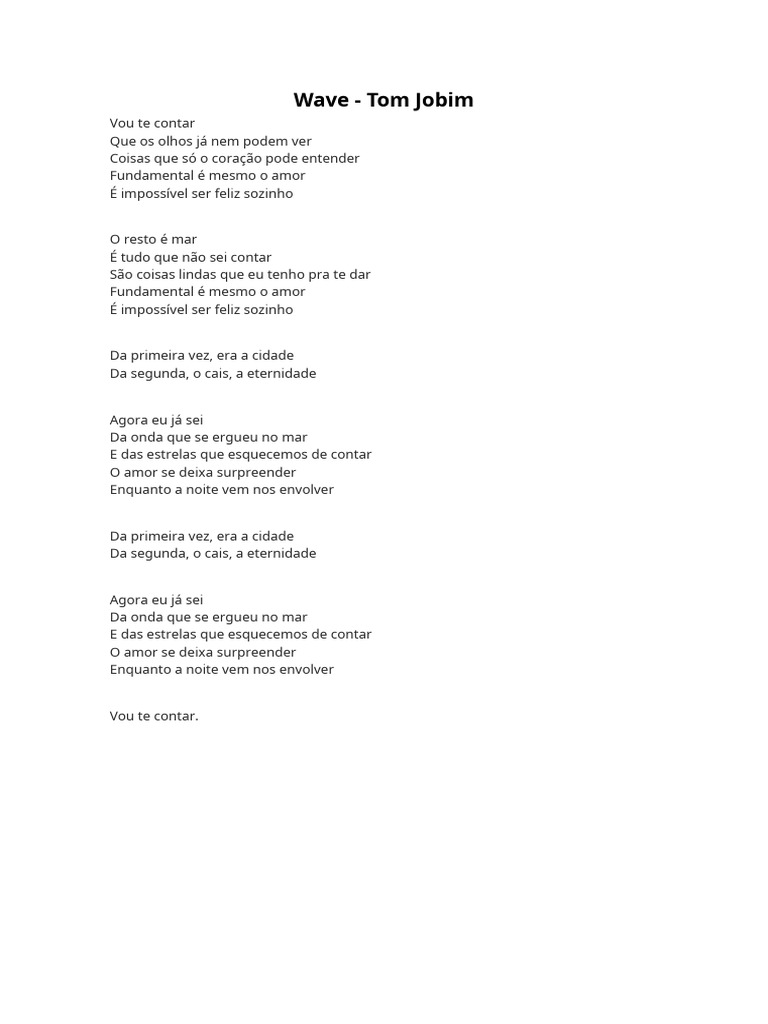 Wave - Tom Jobim

Vou te contar
Que os olhos já nem podem ver
Coisas que só o coração pode entender
Fundamental é mesmo o amor
É impossível ser feliz sozinho

O resto é mar
É tudo que não sei contar
São coisas lindas que eu tenho pra te dar
Fundamental é mesmo o amor
É impossível ser feliz sozinho

Da primeira vez, era a cidade
Da segunda, o cais, a eternidade

Agora eu já sei
Da onda que se ergueu no mar
E das estrelas que esquecemos de contar
O amor se deixa surpreender
Enquanto a noite vem nos envolver

Da primeira vez, era a cidade
Da segunda, o cais, a eternidade

Agora eu já sei
Da onda que se ergueu no mar
E das estrelas que esquecemos de contar
O amor se deixa surpreender
Enquanto a noite vem nos envolver

Vou te contar.